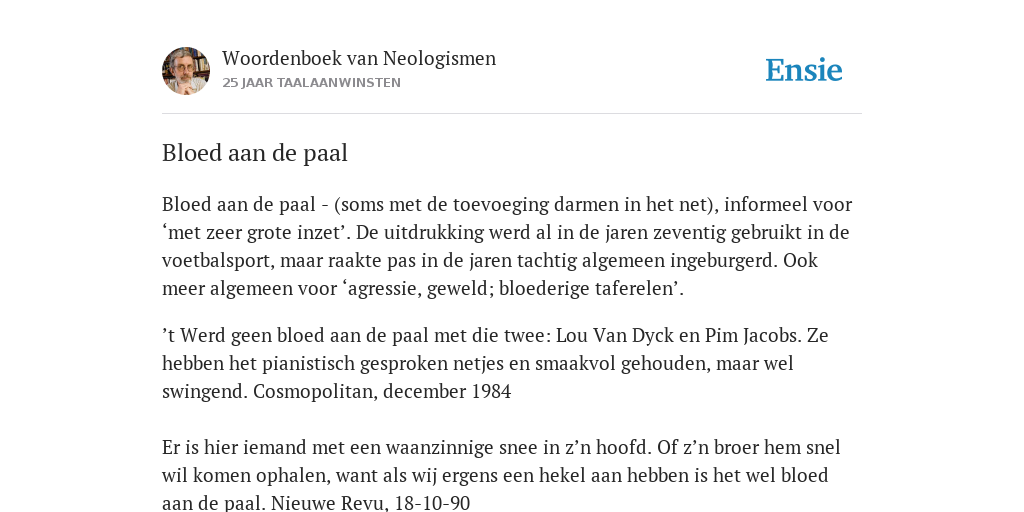 Woordenboek van Neologismen
25 JAAR TAALAANWINSTEN

Ensie

Bloed aan de paal

Bloed aan de paal - (soms met de toevoeging darmen in het net), informeel voor ‘met zeer grote inzet’. De uitdrukking werd al in de jaren zeventig gebruikt in de voetbalsport, maar raakte pas in de jaren tachtig algemeen ingeburgerd. Ook meer algemeen voor ‘agressie, geweld; bloederige taferelen’.

’t Werd geen bloed aan de paal met die twee: Lou Van Dyck en Pim Jacobs. Ze hebben het pianistisch gesproken netjes en smaakvol gehouden, maar wel swingend. Cosmopolitan, december 1984

Er is hier iemand met een waanzinnige snee in z’n hoofd. Of z’n broer hem snel wil komen ophalen, want als wij ergens een hekel aan hebben is het wel bloed aan de paal. Nieuwe Revu, 18-10-90